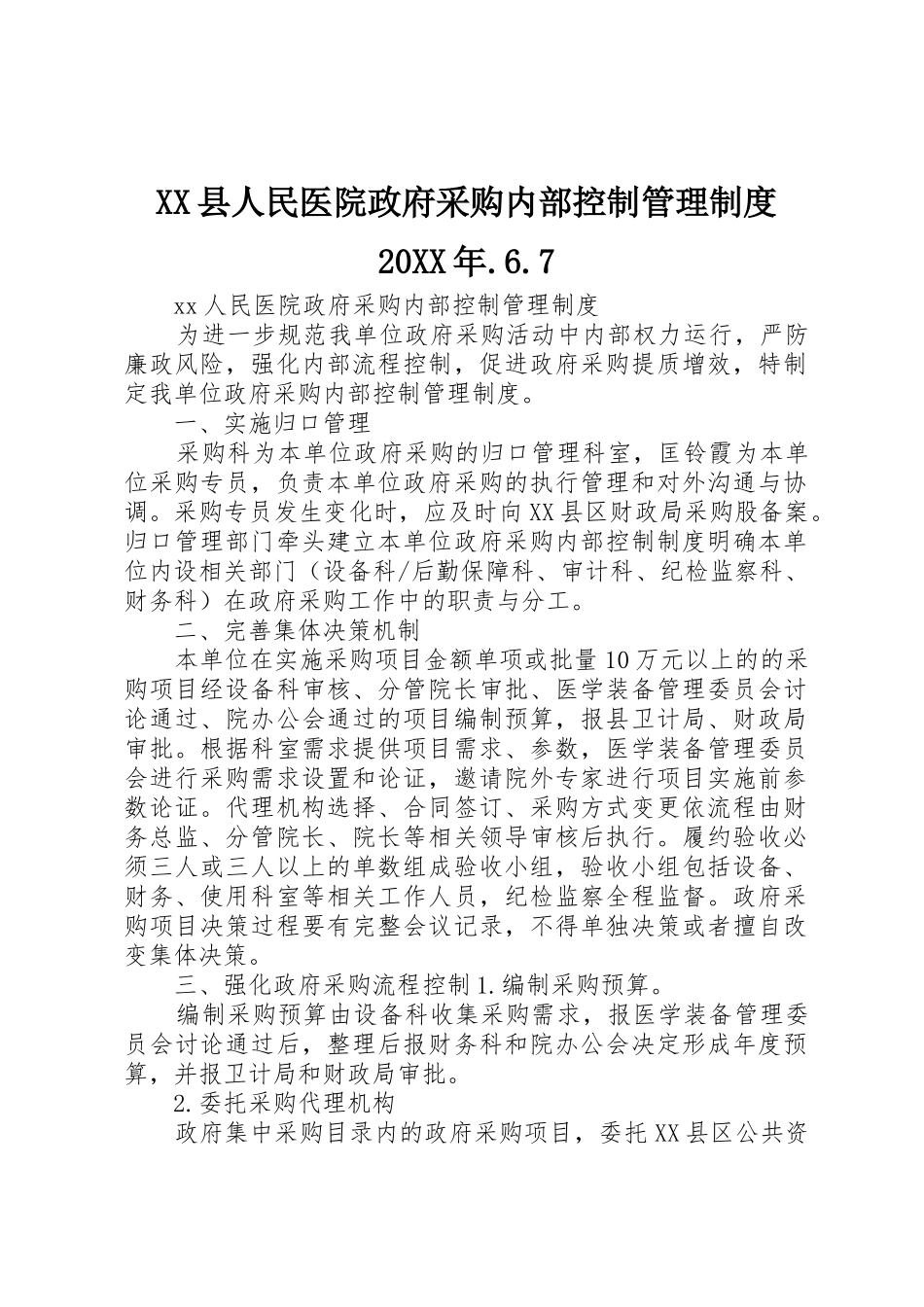 XX县人民医院政府采购内部控制管理制度

20XX年.6.7

xx人民医院政府采购内部控制管理制度

为进一步规范我单位政府采购活动中内部权力运行，严防廉政风险，强化内部流程控制，促进政府采购提质增效，特制定我单位政府采购内部控制管理制度。

一、实施归口管理

采购科为本单位政府采购的归口管理科室，匡铃霞为本单位采购专员，负责本单位政府采购的执行管理和对外沟通与协调。采购专员发生变化时，应及时向XX县区财政局采购股备案。归口管理部门牵头建立本单位政府采购内部控制制度明确本单位内设相关部门（设备科/后勤保障科、审计科、纪检监察科、财务科）在政府采购工作中的职责与分工。

二、完善集体决策机制

本单位在实施采购项目金额单项或批量10万元以上的的采购项目经设备科审核、分管院长审批、医学装备管理委员会讨论通过、院办公会通过的项目编制预算，报县卫计局、财政局审批。根据科室需求提供项目需求、参数，医学装备管理委员会进行采购需求设置和论证，邀请院外专家进行项目实施前参数论证。代理机构选择、合同签订、采购方式变更依流程由财务总监、分管院长、院长等相关领导审核后执行。履约验收必须三人或三人以上的单数组成验收小组，验收小组包括设备、财务、使用科室等相关工作人员，纪检监察全程监督。政府采购项目决策过程要有完整会议记录，不得单独决策或者擅自改变集体决策。

三、强化政府采购流程控制1.编制采购预算。

编制采购预算由设备科收集采购需求，报医学装备管理委员会讨论通过后，整理后报财务科和院办公会决定形成年度预算，并报卫计局和财政局审批。

2.委托采购代理机构

政府集中采购目录内的政府采购项目，委托XX县区公共资